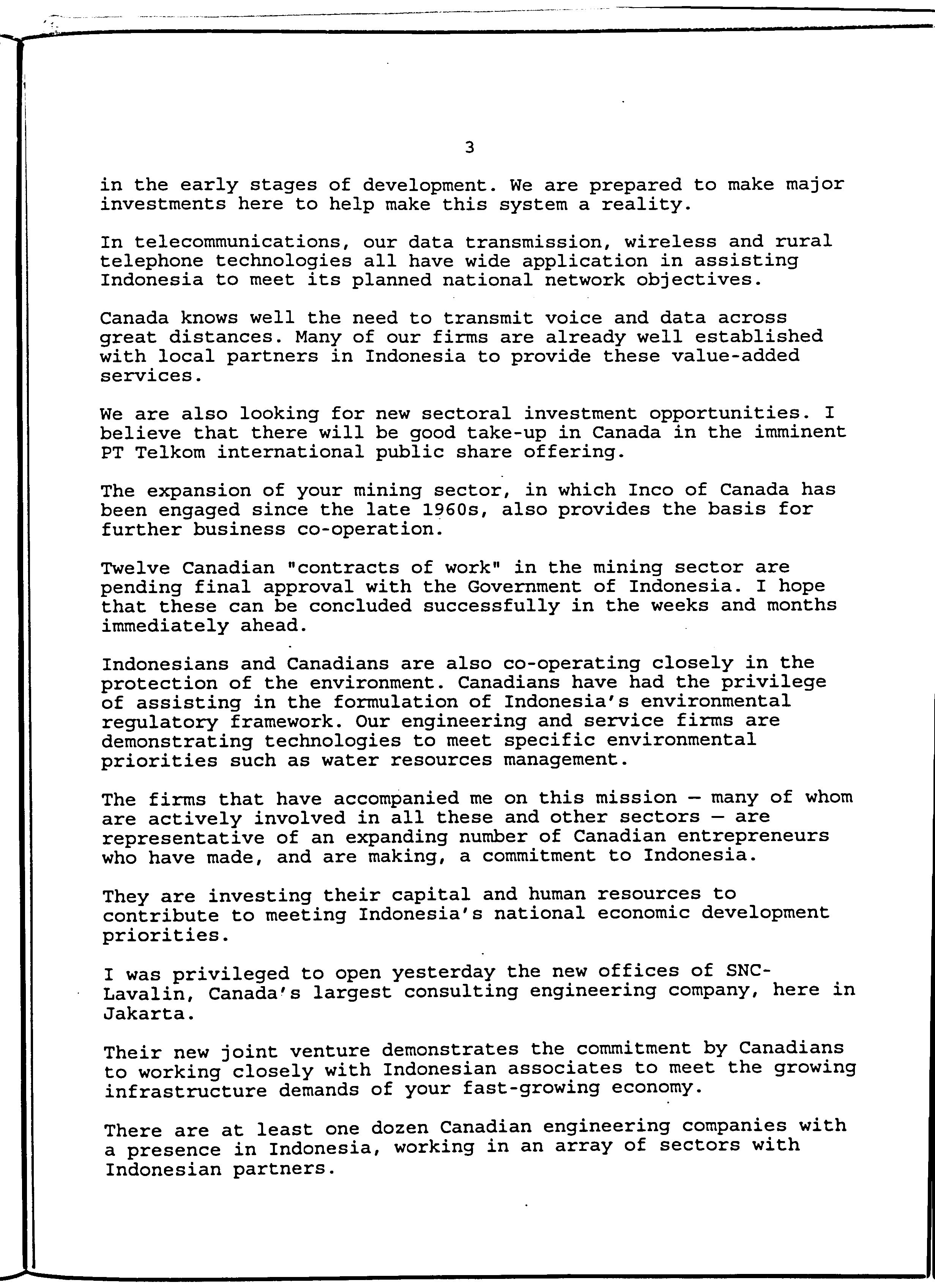 3

in the early stages of development. We are prepared to make major investments here to help make this system a reality.

In telecommunications, our data transmission, wireless and rural telephone technologies all have wide application in assisting Indonesia to meet its planned national network objectives.

Canada knows well the need to transmit voice and data across great distances. Many of our firms are already well established with local partners in Indonesia to provide these value-added services.

We are also looking for new sectoral investment opportunities. I believe that there will be good take-up in Canada in the imminent PT Telkom international public share offering.

The expansion of your mining sector, in which Inco of Canada has been engaged since the late 1960s, also provides the basis for further business co-operation.

Twelve Canadian "contracts of work" in the mining sector are pending final approval with the Government of Indonesia. I hope that these can be concluded successfully in the weeks and months immediately ahead.

Indonesians and Canadians are also co-operating closely in the protection of the environment. Canadians have had the privilege of assisting in the formulation of Indonesia's environmental regulatory framework. Our engineering and service firms are demonstrating technologies to meet specific environmental priorities such as water resources management.

The firms that have accompanied me on this mission — many of whom are actively involved in all these and other sectors — are representative of an expanding number of Canadian entrepreneurs who have made, and are making, a commitment to Indonesia.

They are investing their capital and human resources to contribute to meeting Indonesia's national economic development priorities.

I was privileged to open yesterday the new offices of SNC-Lavalin, Canada's largest consulting engineering company, here in Jakarta.

Their new joint venture demonstrates the commitment by Canadians to working closely with Indonesian associates to meet the growing infrastructure demands of your fast-growing economy.

There are at least one dozen Canadian engineering companies with a presence in Indonesia, working in an array of sectors with Indonesian partners.